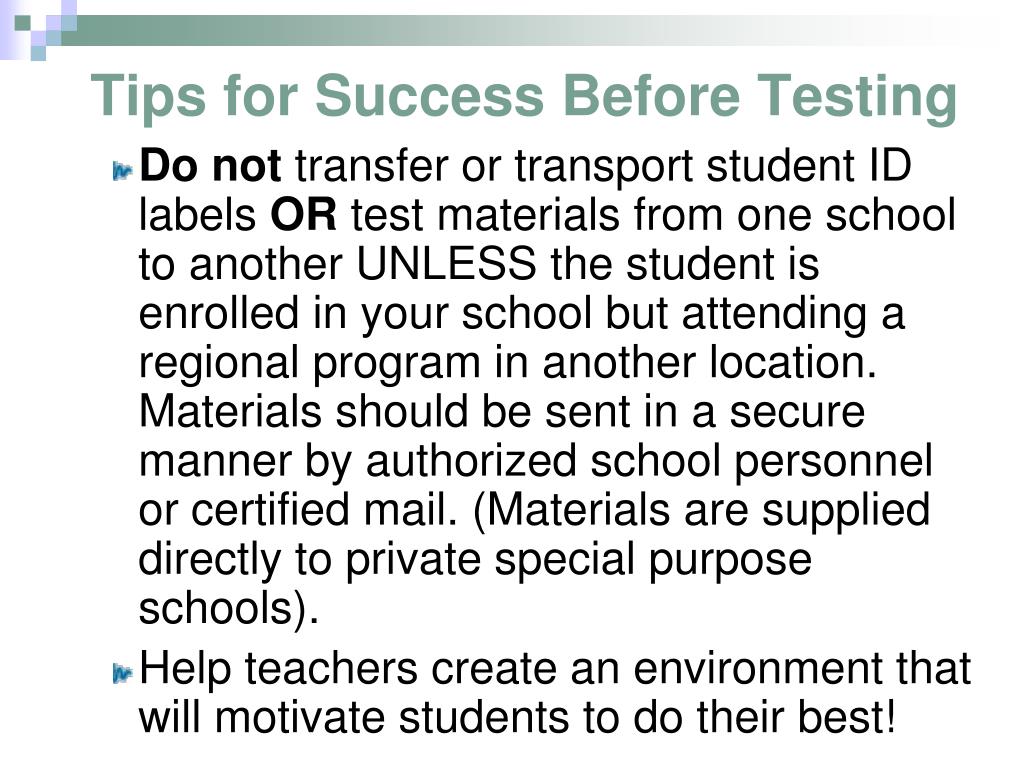 Tips for Success Before Testing

Do not transfer or transport student ID labels OR test materials from one school to another UNLESS the student is enrolled in your school but attending a regional program in another location. Materials should be sent in a secure manner by authorized school personnel or certified mail. (Materials are supplied directly to private special purpose schools).

Help teachers create an environment that will motivate students to do their best!